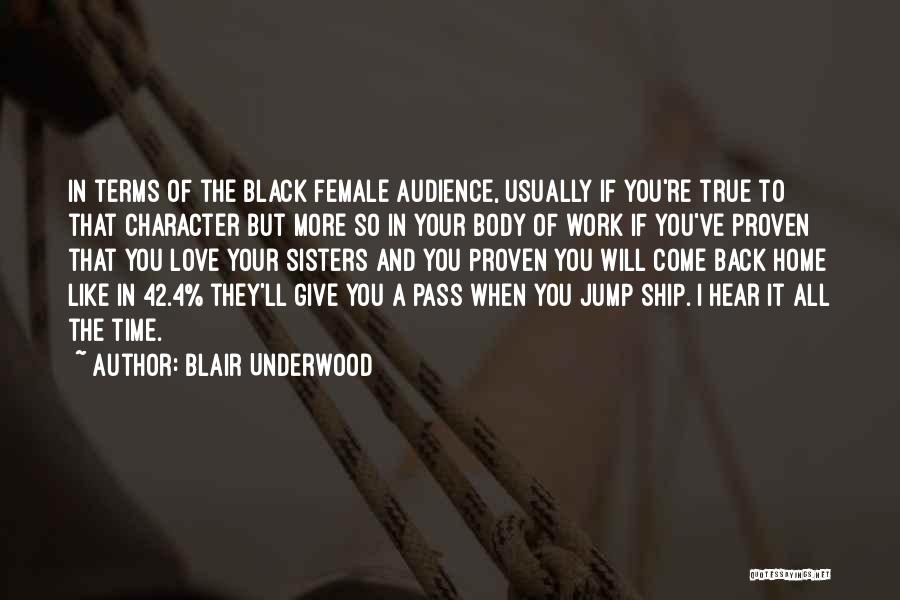 IN TERMS OF THE BLACK FEMALE AUDIENCE, USUALLY IF YOU'RE TRUE TO THAT CHARACTER BUT MORE SO IN YOUR BODY OF WORK IF YOU'VE PROVEN THAT YOU LOVE YOUR SISTERS AND YOU PROVEN YOU WILL COME BACK HOME LIKE IN 42.4% THEY'LL GIVE YOU A PASS WHEN YOU JUMP SHIP. I HEAR IT ALL THE TIME.

~ AUTHOR: BLAIR UNDERWOOD

QUOTESSAYINGS.NET